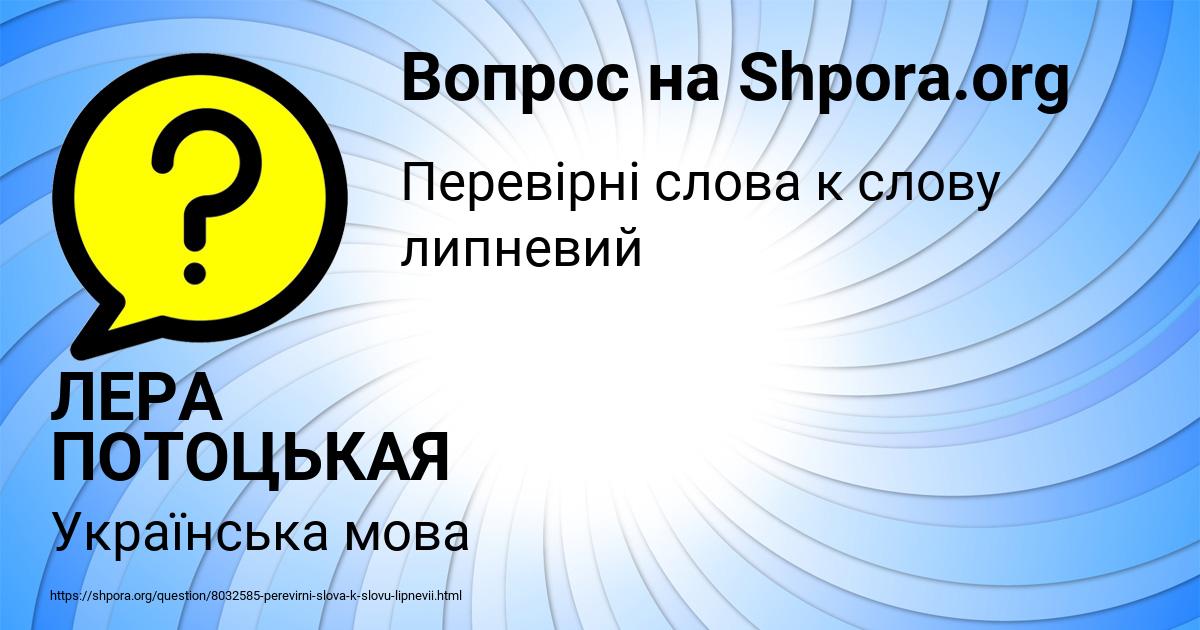 Вопрос на Shpora.org

Перевірні слова к слову липневий

ЛЕРА ПОТОЦЬКАЯ

Українська мова

https://shpora.org/question/8032585-perevirni-slova-k-slovu-lipnevii.html